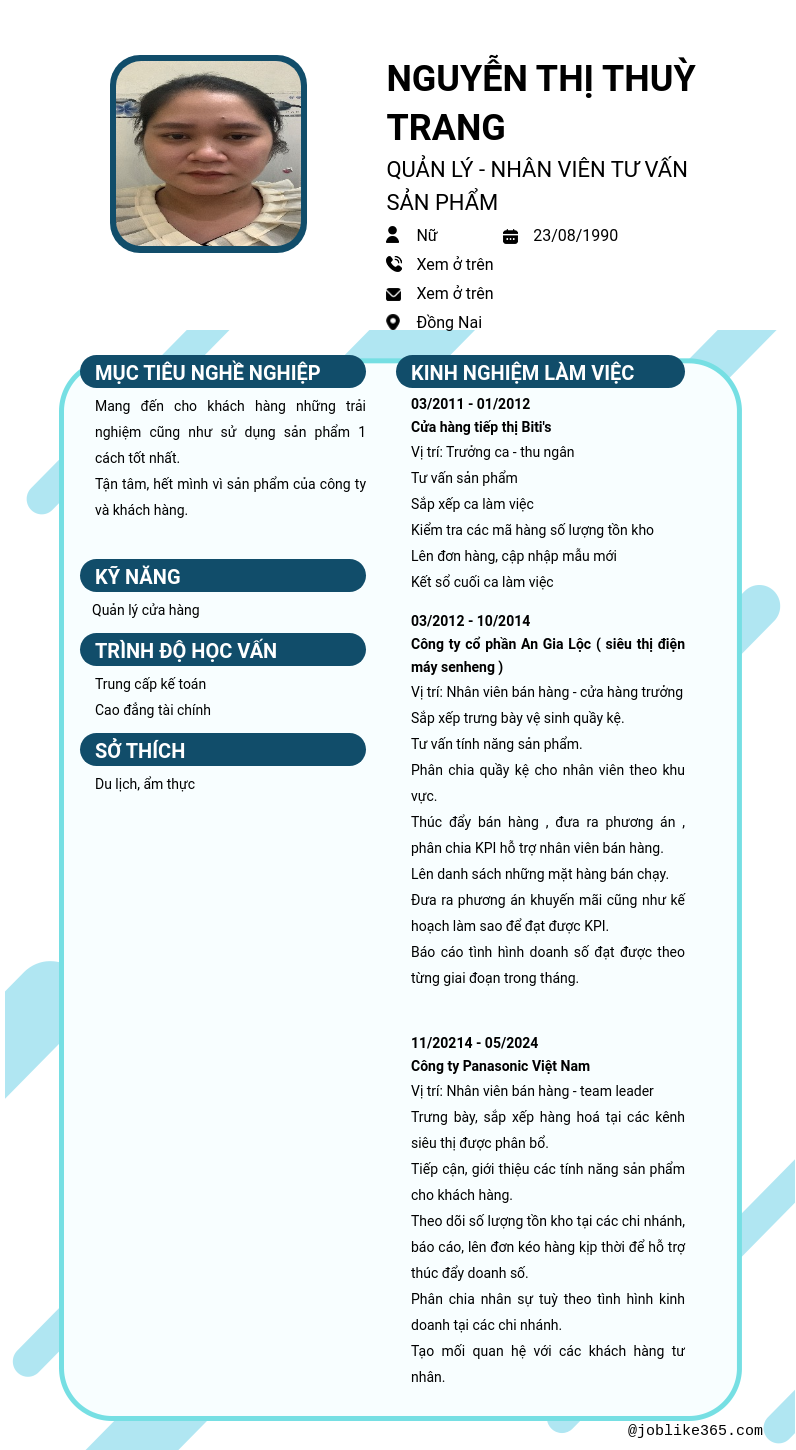 NGUYỄN THỊ THUỲ TRANG
QUẢN LÝ - NHÂN VIÊN TƯ VẤN SẢN PHẨM
Nữ
23/08/1990
Xem ở trên
Xem ở trên
Đồng Nai

MỤC TIÊU NGHỀ NGHIỆP
Mang đến cho khách hàng những trải nghiệm cũng như sử dụng sản phẩm 1 cách tốt nhất.
Tận tâm, hết mình vì sản phẩm của công ty và khách hàng.

KỸ NĂNG
Quản lý cửa hàng

TRÌNH ĐỘ HỌC VẤN
Trung cấp kế toán
Cao đẳng tài chính

SỞ THÍCH
Du lịch, ẩm thực

KINH NGHIỆM LÀM VIỆC
03/2011 - 01/2012
Cửa hàng tiếp thị Biti's
Vị trí: Trưởng ca - thu ngân
Tư vấn sản phẩm
Sắp xếp ca làm việc
Kiểm tra các mã hàng số lượng tồn kho
Lên đơn hàng, cập nhập mẫu mới
Kết sổ cuối ca làm việc

03/2012 - 10/2014
Công ty cổ phần An Gia Lộc ( siêu thị điện máy senheng )
Vị trí: Nhân viên bán hàng - cửa hàng trưởng
Sắp xếp trưng bày vệ sinh quầy kệ.
Tư vấn tính năng sản phẩm.
Phân chia quầy kệ cho nhân viên theo khu vực.
Thúc đẩy bán hàng , đưa ra phương án , phân chia KPI hỗ trợ nhân viên bán hàng.
Lên danh sách những mặt hàng bán chạy.
Đưa ra phương án khuyến mãi cũng như kế hoạch làm sao để đạt được KPI.
Báo cáo tình hình doanh số đạt được theo từng giai đoạn trong tháng.

11/20214 - 05/2024
Công ty Panasonic Việt Nam
Vị trí: Nhân viên bán hàng - team leader
Trưng bày, sắp xếp hàng hoá tại các kênh siêu thị được phân bổ.
Tiếp cận, giới thiệu các tính năng sản phẩm cho khách hàng.
Theo dõi số lượng tồn kho tại các chi nhánh, báo cáo, lên đơn kéo hàng kịp thời để hỗ trợ thúc đẩy doanh số.
Phân chia nhân sự tuỳ theo tình hình kinh doanh tại các chi nhánh.
Tạo mối quan hệ với các khách hàng tư nhân.

@joblike365.com